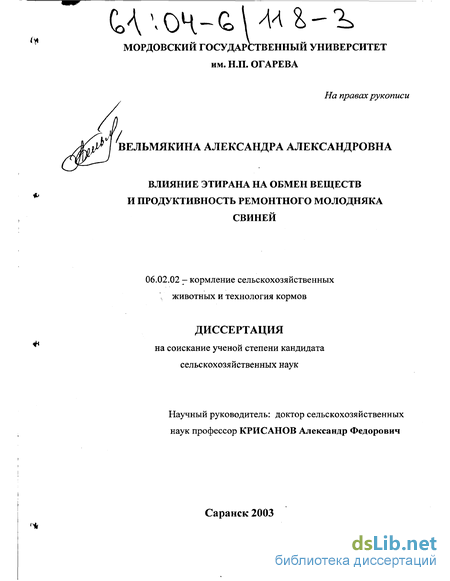 61:04-6/118-3

МОРДОВСКИЙ ГОСУДАРСТВЕННЫЙ УНИВЕРСИТЕТ
им. Н.П. ОГАРЕВА

На правах рукописи

ВЕЛЬМЯКИНА АЛЕКСАНДРА АЛЕКСАНДРОВНА

ВЛИЯНИЕ ЭТИРАНА НА ОБМЕН ВЕЩЕСТВ
И ПРОДУКТИВНОСТЬ РЕМОНТНОГО МОЛОДНЯКА
СВИНЕЙ

06.02.02 – кормление сельскохозяйственных животных и технология кормов

ДИССЕРТАЦИЯ
на соискание ученой степени кандидата сельскохозяйственных наук

Научный руководитель: доктор сельскохозяйственных наук профессор КРИСАНОВ Александр Федорович

Саранск 2003

dsLib.net
библиотека диссертаций